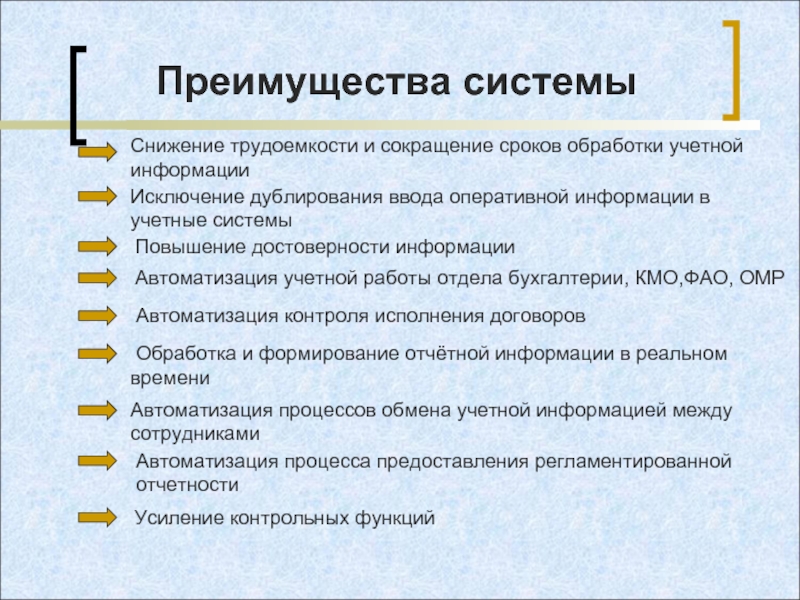 Преимущества системы

Снижение трудоемкости и сокращение сроков обработки учетной информации

Исключение дублирования ввода оперативной информации в учетные системы

Повышение достоверности информации

Автоматизация учетной работы отдела бухгалтерии, КМО,ФАО, ОМР

Автоматизация контроля исполнения договоров

Обработка и формирование отчётной информации в реальном времени

Автоматизация процессов обмена учетной информацией между сотрудниками

Автоматизация процесса предоставления регламентированной отчетности

Усиление контрольных функций